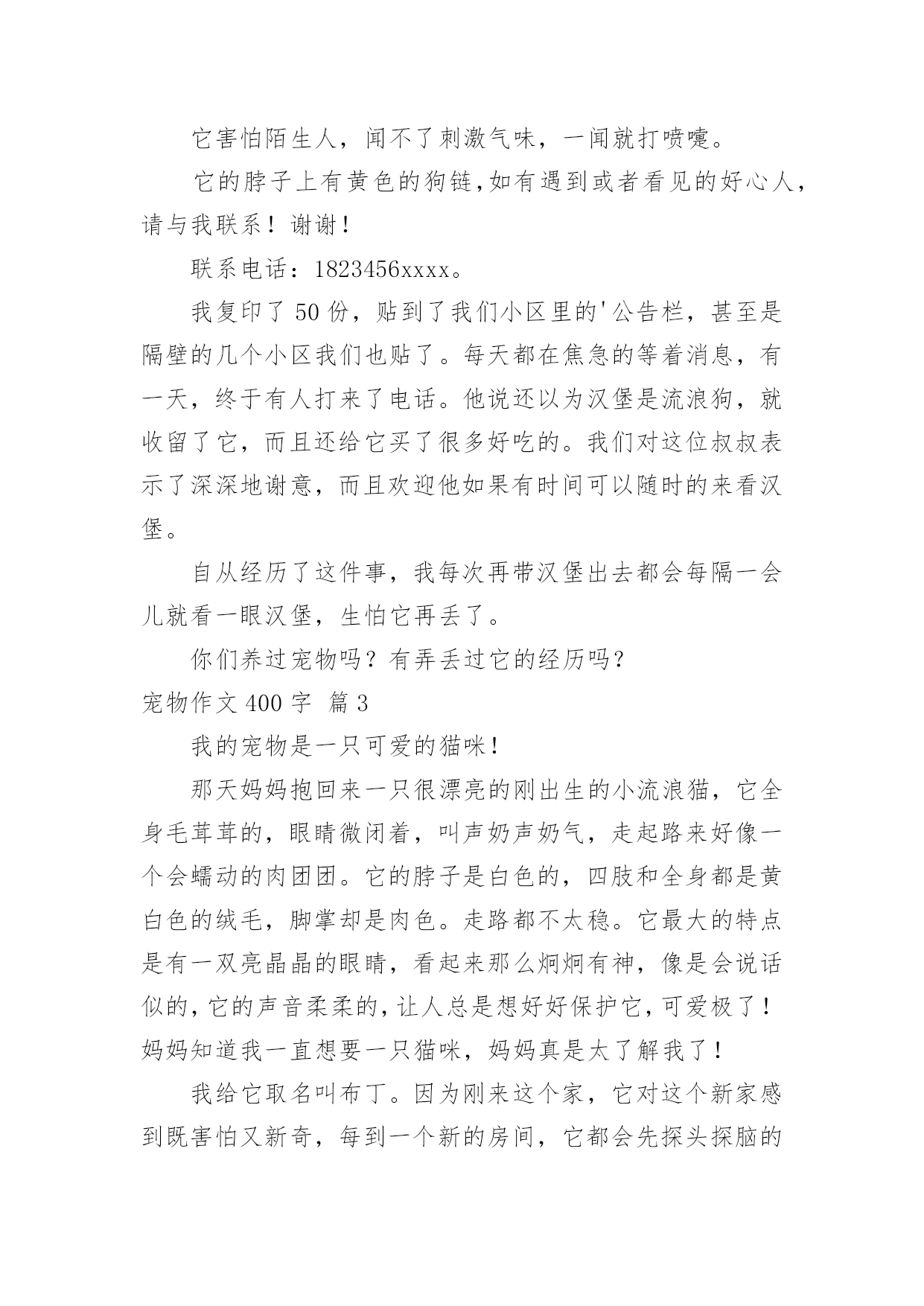 它害怕陌生人，闻不了刺激气味，一闻就打喷嚏。

它的脖子上有黄色的狗链,如有遇到或者看见的好心人，请与我联系！谢谢！

联系电话：1823456xxxx。

我复印了 50 份，贴到了我们小区里的'公告栏，甚至是隔壁的几个小区我们也贴了。每天都在焦急的等着消息，有一天，终于有人打来了电话。他说还以为汉堡是流浪狗，就收留了它，而且还给它买了很多好吃的。我们对这位叔叔表示了深深地谢意，而且欢迎他如果有时间可以随时的来看汉堡。

自从经历了这件事，我每次再带汉堡出去都会每隔一会儿就看一眼汉堡，生怕它再丢了。

你们养过宠物吗？有弄丢过它的经历吗？

宠物作文 400 字 篇 3

我的宠物是一只可爱的猫咪！

那天妈妈抱回来一只很漂亮的刚出生的小流浪猫，它全身毛茸茸的，眼睛微闭着，叫声奶声奶气，走起路来好像一个会蠕动的肉团团。它的脖子是白色的，四肢和全身都是黄白色的绒毛，脚掌却是肉色。走路都不太稳。它最大的特点是有一双亮晶晶的眼睛，看起来那么炯炯有神，像是会说话似的，它的声音柔柔的，让人总是想好好保护它，可爱极了！妈妈知道我一直想要一只猫咪，妈妈真是太了解我了！

我给它取名叫布丁。因为刚来这个家，它对这个新家感到既害怕又新奇，每到一个新的房间，它都会先探头探脑的